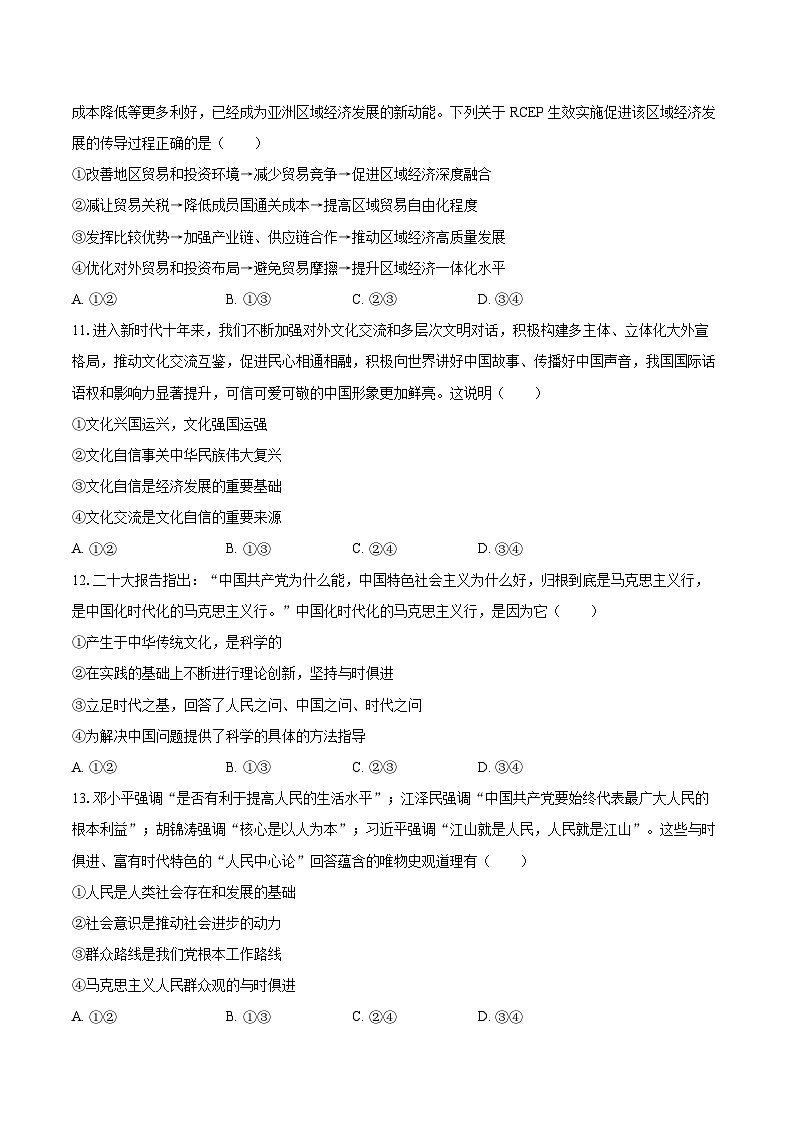 成本降低等更多利好，已经成为亚洲区域经济发展的新动能。下列关于 RCEP 生效实施促进该区域经济发展的传导过程正确的是（　　）

①改善地区贸易和投资环境→减少贸易竞争→促进区域经济深度融合

②减让贸易关税→降低成员国通关成本→提高区域贸易自由化程度

③发挥比较优势→加强产业链、供应链合作→推动区域经济高质量发展

④优化对外贸易和投资布局→避免贸易摩擦→提升区域经济一体化水平

A. ①②　　B. ①③　　C. ②③　　D. ③④

11. 进入新时代十年来，我们不断加强对外文化交流和多层次文明对话，积极构建多主体、立体化大外宣格局，推动文化交流互鉴，促进民心相通相融，积极向世界讲好中国故事、传播好中国声音，我国国际话语权和影响力显著提升，可信可爱可敬的中国形象更加鲜亮。这说明（　　）

①文化兴国运兴，文化强国运强

②文化自信事关中华民族伟大复兴

③文化自信是经济发展的重要基础

④文化交流是文化自信的重要来源

A. ①②　　B. ①③　　C. ②④　　D. ③④

12. 二十大报告指出：“中国共产党为什么能，中国特色社会主义为什么好，归根到底是马克思主义行，是中国化时代化的马克思主义行。”中国化时代化的马克思主义行，是因为它（　　）

①产生于中华传统文化，是科学的

②在实践的基础上不断进行理论创新，坚持与时俱进

③立足时代之基，回答了人民之问、中国之问、时代之问

④为解决中国问题提供了科学的具体的方法指导

A. ①②　　B. ①③　　C. ②③　　D. ③④

13. 邓小平强调“是否有利于提高人民的生活水平”；江泽民强调“中国共产党要始终代表最广大人民的根本利益”；胡锦涛强调“核心是以人为本”；习近平强调“江山就是人民，人民就是江山”。这些与时俱进、富有时代特色的“人民中心论”回答蕴含的唯物史观道理有（　　）

①人民是人类社会存在和发展的基础

②社会意识是推动社会进步的动力

③群众路线是我们党根本工作路线

④马克思主义人民群众观的与时俱进

A. ①②　　B. ①③　　C. ②④　　D. ③④